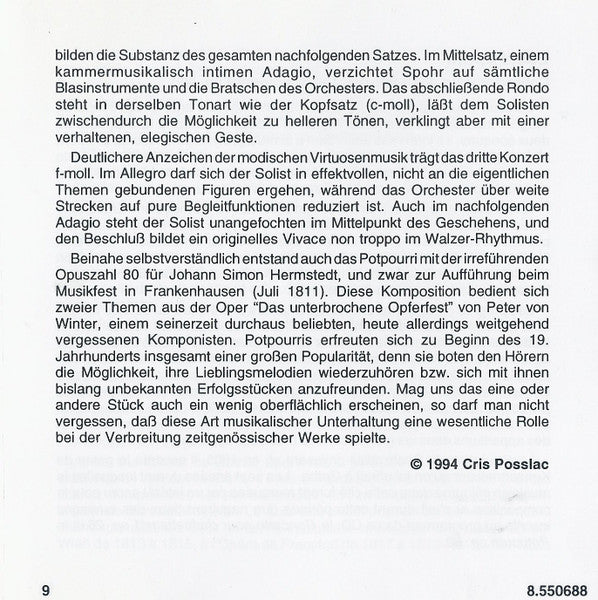 bilden die Substanz des gesamten nachfolgenden Satzes. Im Mittelsatz, einem kammermusikalisch intimen Adagio, verzichtet Spohr auf sämtliche Blasinstrumente und die Bratschen des Orchesters. Das abschließende Rondo steht in derselben Tonart wie der Kopfsatz (c-moll), läßt dem Solisten zwischendurch die Möglichkeit zu helleren Tönen, verklingt aber mit einer verhaltenen, elegischen Geste.

Deutlichere Anzeichen der modischen Virtuosenmusik trägt das dritte Konzert f-moll. Im Allegro darf sich der Solist in effektvollen, nicht an die eigentlichen Themen gebundenen Figuren ergehen, während das Orchester über weite Strecken auf pure Begleitfunktionen reduziert ist. Auch im nachfolgenden Adagio steht der Solist unangefochten im Mittelpunkt des Geschehens, und den Beschluß bildet ein originelles Vivace non troppo im Walzer-Rhythmus.

Beinahe selbstverständlich entstand auch das Potpourri mit der irreführenden Opuszahl 80 für Johann Simon Hermstedt, und zwar zur Aufführung beim Musikfest in Frankenhausen (Juli 1811). Diese Komposition bedient sich zweier Themen aus der Oper "Das unterbrochene Opferfest" von Peter von Winter, einem seinerzeit durchaus beliebten, heute allerdings weitgehend vergessenen Komponisten. Potpourris erfreuten sich zu Beginn des 19. Jahrhunderts insgesamt einer großen Popularität, denn sie boten den Hörern die Möglichkeit, ihre Lieblingsmelodien wiederzuhören bzw. sich mit ihnen bislang unbekannten Erfolgsstücken anzufreunden. Mag uns das eine oder andere Stück auch ein wenig oberflächlich erscheinen, so darf man nicht vergessen, daß diese Art musikalischer Unterhaltung eine wesentliche Rolle bei der Verbreitung zeitgenössischer Werke spielte.

© 1994 Cris Posslac

9

8.550688